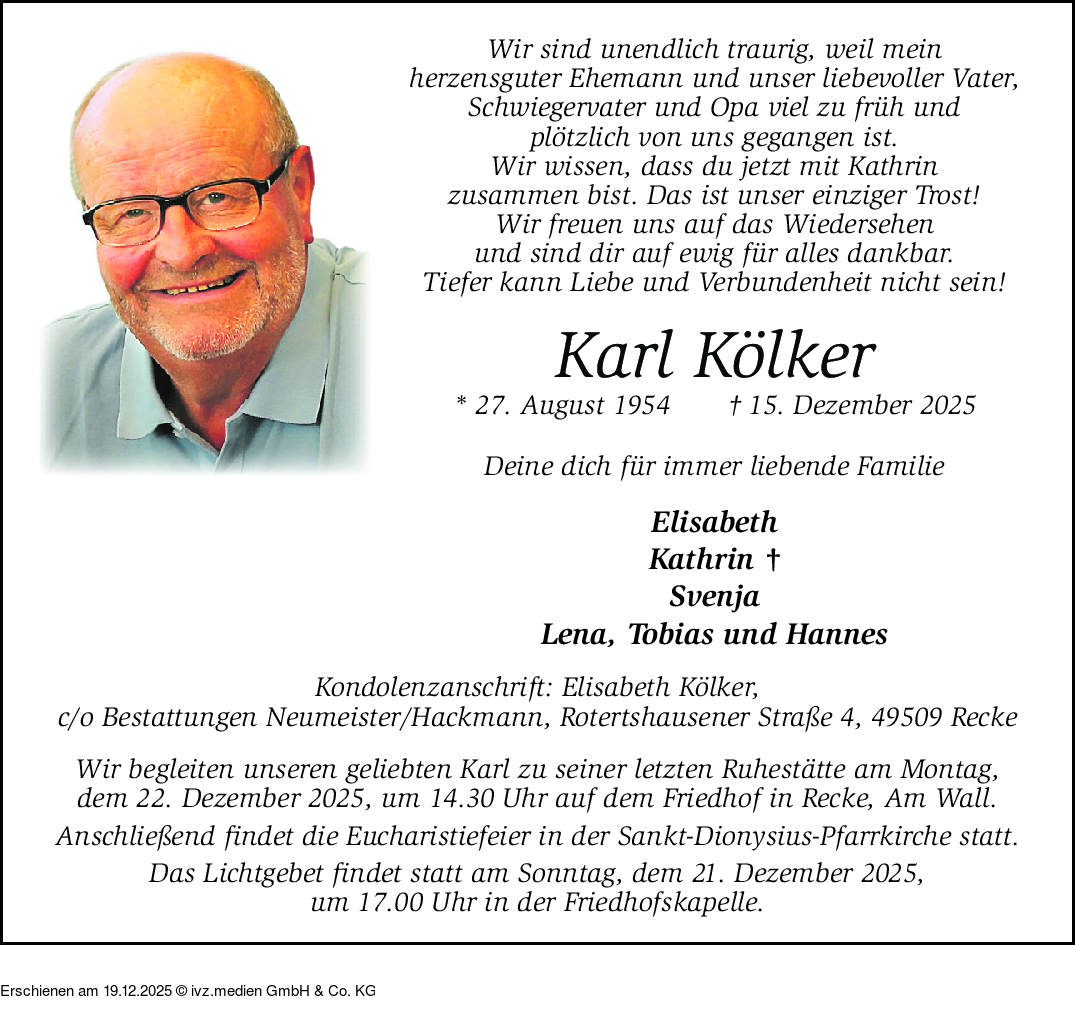 Wir sind unendlich traurig, weil mein herzensguter Ehemann und unser liebevoller Vater, Schwiegervater und Opa viel zu früh und plötzlich von uns gegangen ist.
Wir wissen, dass du jetzt mit Kathrin zusammen bist. Das ist unser einziger Trost!
Wir freuen uns auf das Wiedersehen und sind dir auf ewig für alles dankbar.
Tiefer kann Liebe und Verbundenheit nicht sein!

Karl Kölker

* 27. August 1954 † 15. Dezember 2025

Deine dich für immer liebende Familie

Elisabeth
Kathrin †
Svenja
Lena, Tobias und Hannes

Kondolenzanschrift: Elisabeth Kölker,
c/o Bestattungen Neumeister/Hackmann, Rotertshausener Straße 4, 49509 Recke

Wir begleiten unseren geliebten Karl zu seiner letzten Ruhestätte am Montag, dem 22. Dezember 2025, um 14.30 Uhr auf dem Friedhof in Recke, Am Wall.

Anschließend findet die Eucharistiefeier in der Sankt-Dionysius-Pfarrkirche statt.

Das Lichtgebet findet statt am Sonntag, dem 21. Dezember 2025, um 17.00 Uhr in der Friedhofskapelle.

Erschienen am 19.12.2025 © ivz.medien GmbH & Co. KG